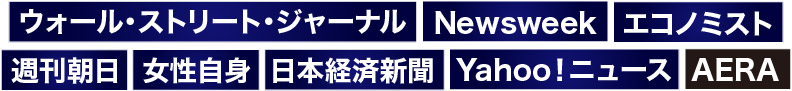 ウォール・ストリート・ジャーナル Newsweek エコノミスト

週刊朝日 女性自身 日本経済新聞 Yahoo!ニュース AERA